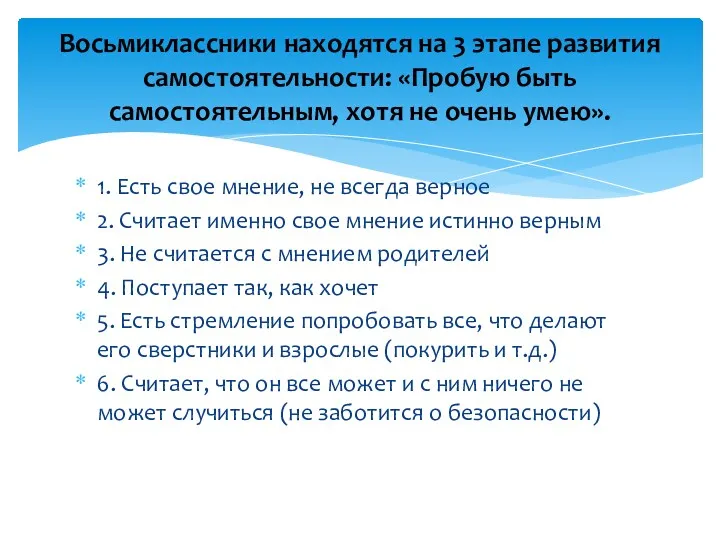 Восьмиклассники находятся на 3 этапе развития самостоятельности: «Пробую быть самостоятельным, хотя не очень умею».

* 1. Есть свое мнение, не всегда верное
* 2. Считает именно свое мнение истинно верным
* 3. Не считается с мнением родителей
* 4. Поступает так, как хочет
* 5. Есть стремление попробовать все, что делают его сверстники и взрослые (покурить и т.д.)
* 6. Считает, что он все может и с ним ничего не может случиться (не заботится о безопасности)